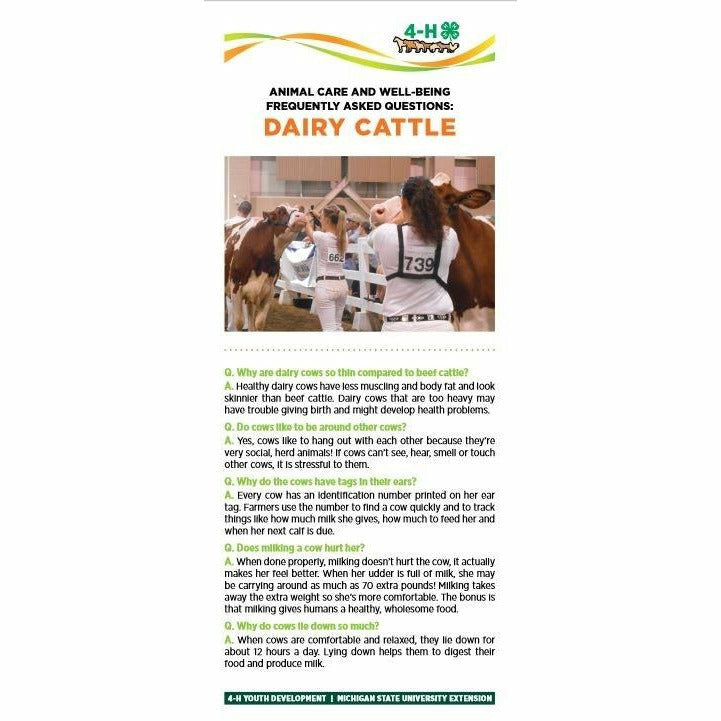 4-H

ANIMAL CARE AND WELL-BEING FREQUENTLY ASKED QUESTIONS:
DAIRY CATTLE

662

739

Q. Why are dairy cows so thin compared to beef cattle?
A. Healthy dairy cows have less muscling and body fat and look skinnier than beef cattle. Dairy cows that are too heavy may have trouble giving birth and might develop health problems.

Q. Do cows like to be around other cows?
A. Yes, cows like to hang out with each other because they're very social, herd animals! If cows can't see, hear, smell or touch other cows, it is stressful to them.

Q. Why do the cows have tags in their ears?
A. Every cow has an identification number printed on her ear tag. Farmers use the number to find a cow quickly and to track things like how much milk she gives, how much to feed her and when her next calf is due.

Q. Does milking a cow hurt her?
A. When done properly, milking doesn't hurt the cow, it actually makes her feel better. When her udder is full of milk, she may be carrying around as much as 70 extra pounds! Milking takes away the extra weight so she's more comfortable. The bonus is that milking gives humans a healthy, wholesome food.

Q. Why do cows lie down so much?
A. When cows are comfortable and relaxed, they lie down for about 12 hours a day. Lying down helps them to digest their food and produce milk.

4-H YOUTH DEVELOPMENT | MICHIGAN STATE UNIVERSITY EXTENSION